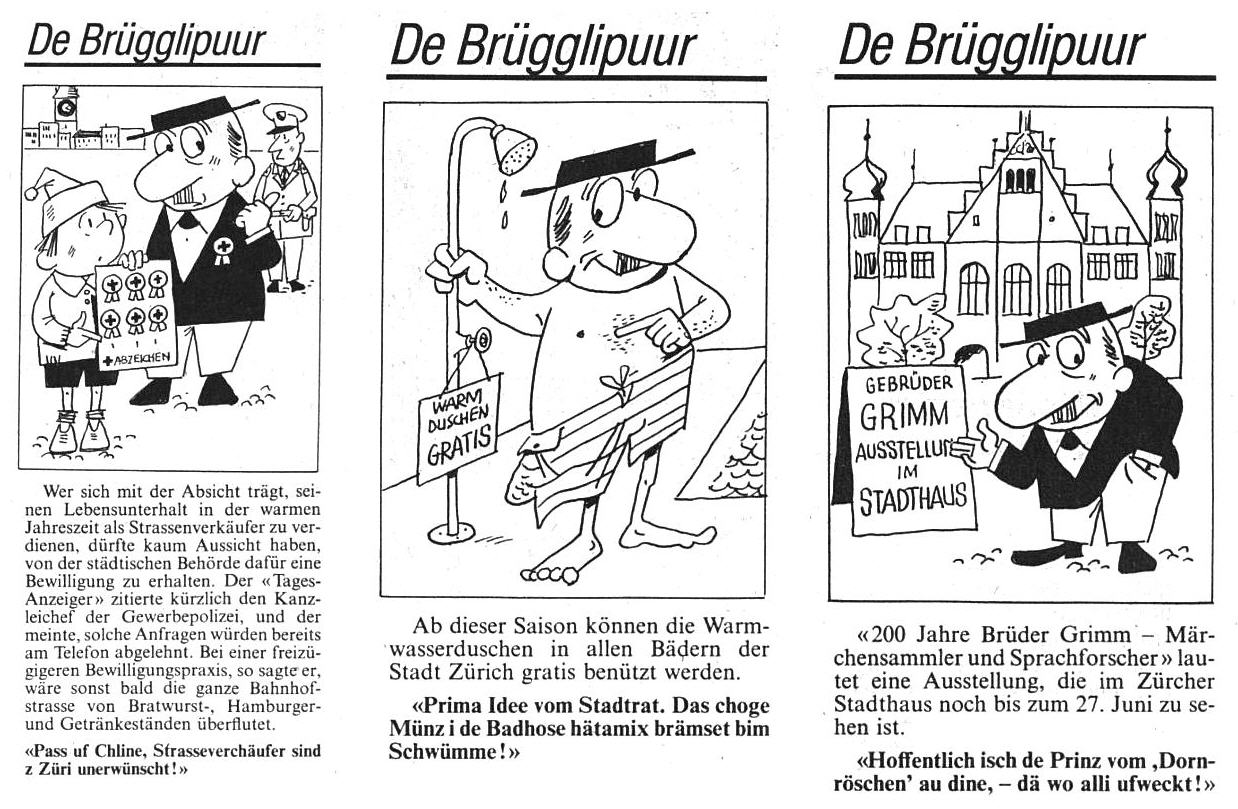 De Brügglipuur

ABZEICHEN

Wer sich mit der Absicht trägt, seinen Lebensunterhalt in der warmen Jahreszeit als Strassenverkäufer zu verdienen, dürfte kaum Aussicht haben, von der städtischen Behörde dafür eine Bewilligung zu erhalten. Der «Tages-Anzeiger» zitierte kürzlich den Kanzleichef der Gewerbepolizei, und der meinte, solche Anfragen würden bereits am Telefon abgelehnt. Bei einer freizügigeren Bewilligungspraxis, so sagte er, wäre sonst bald die ganze Bahnhofstrasse von Bratwurst-, Hamburger- und Getränkeständen überflutet.

«Pass uf Chline, Strasseverchäufer sind z Züri unerwünscht!»

De Brügglipuur

WARM DUSCHEN GRATIS

Ab dieser Saison können die Warmwasserduschen in allen Bädern der Stadt Zürich gratis benützt werden.

«Prima Idee vom Stadtrat. Das choge Münz i de Badhose hätamix brämset bim Schwümme!»

De Brügglipuur

GEBRÜDER GRIMM AUSSTELLUN IM STADTHAUS

«200 Jahre Brüder Grimm – Märchensammler und Sprachforscher» lautet eine Ausstellung, die im Zürcher Stadthaus noch bis zum 27. Juni zu sehen ist.

«Hoffentlich isch de Prinz vom ‚Dornröschen' au dine, – dä wo alli ufweckt!»